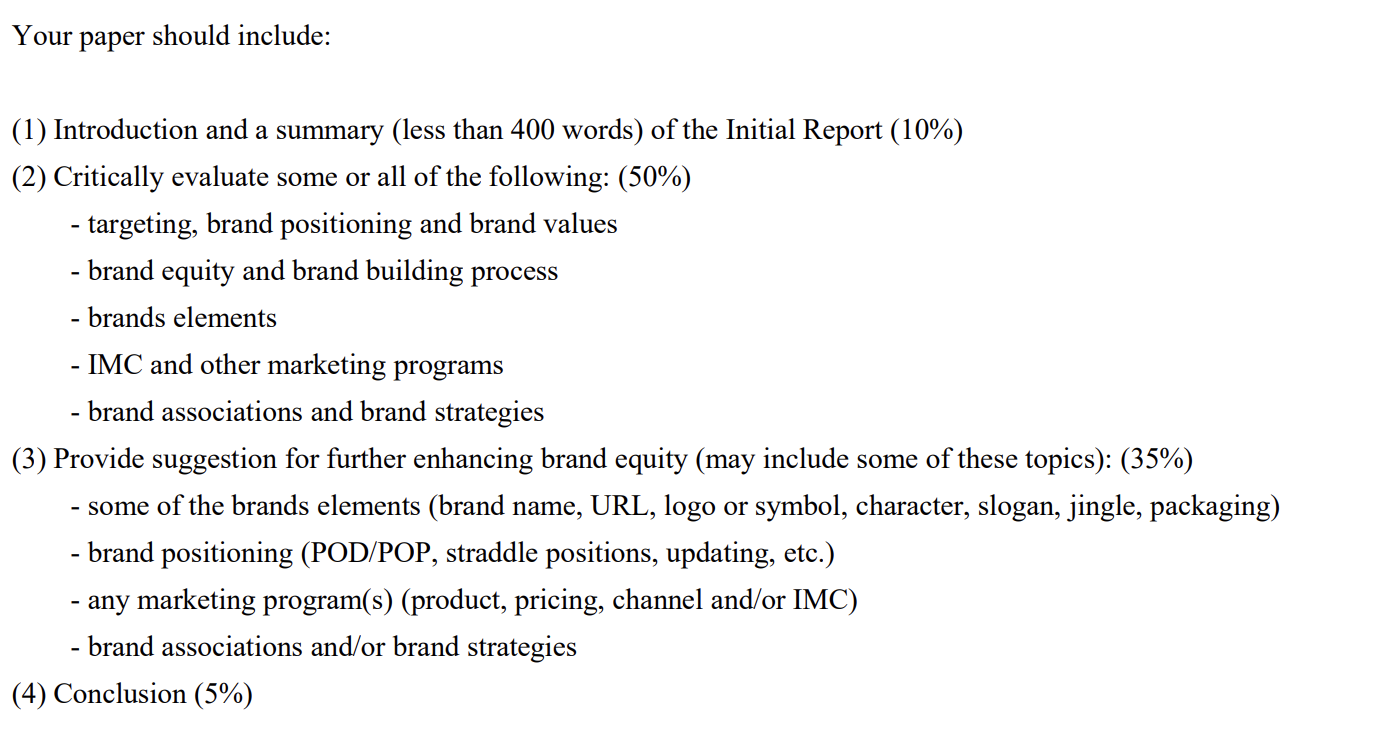 Your paper should include:

(1) Introduction and a summary (less than 400 words) of the Initial Report (10%)
(2) Critically evaluate some or all of the following: (50%)
- targeting, brand positioning and brand values
- brand equity and brand building process
- brands elements
- IMC and other marketing programs
- brand associations and brand strategies
(3) Provide suggestion for further enhancing brand equity (may include some of these topics): (35%)
- some of the brands elements (brand name, URL, logo or symbol, character, slogan, jingle, packaging)
- brand positioning (POD/POP, straddle positions, updating, etc.)
- any marketing program(s) (product, pricing, channel and/or IMC)
- brand associations and/or brand strategies
(4) Conclusion (5%)